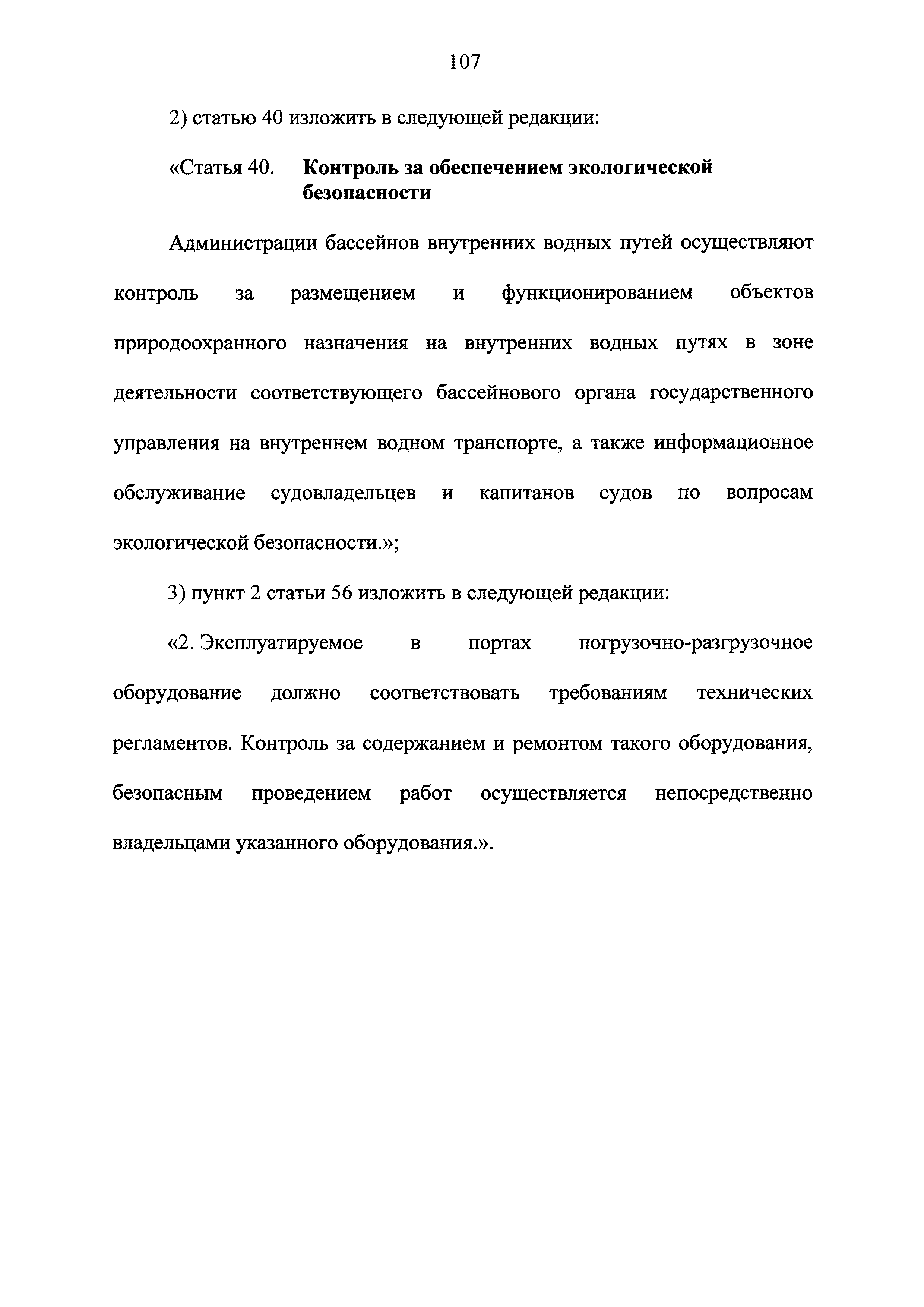 107

2) статью 40 изложить в следующей редакции:

«Статья 40. Контроль за обеспечением экологической безопасности

Администрации бассейнов внутренних водных путей осуществляют контроль за размещением и функционированием объектов природоохранного назначения на внутренних водных путях в зоне деятельности соответствующего бассейнового органа государственного управления на внутреннем водном транспорте, а также информационное обслуживание судовладельцев и капитанов судов по вопросам экологической безопасности.»;

3) пункт 2 статьи 56 изложить в следующей редакции:

«2. Эксплуатируемое в портах погрузочно-разгрузочное оборудование должно соответствовать требованиям технических регламентов. Контроль за содержанием и ремонтом такого оборудования, безопасным проведением работ осуществляется непосредственно владельцами указанного оборудования.».